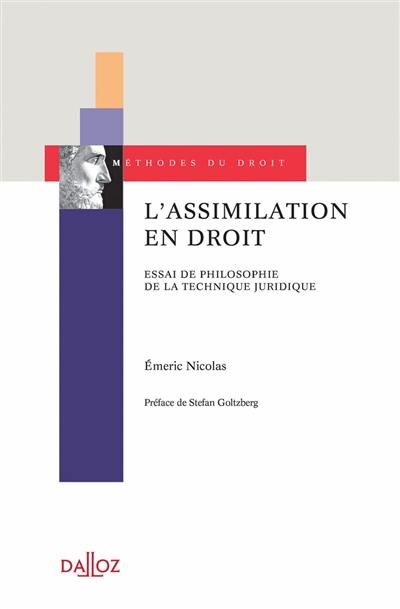 MÉTHODES DU DROIT

L'ASSIMILATION EN DROIT

ESSAI DE PHILOSOPHIE DE LA TECHNIQUE JURIDIQUE

Émeric Nicolas

Préface de Stefan Goltzberg

DALLOZ